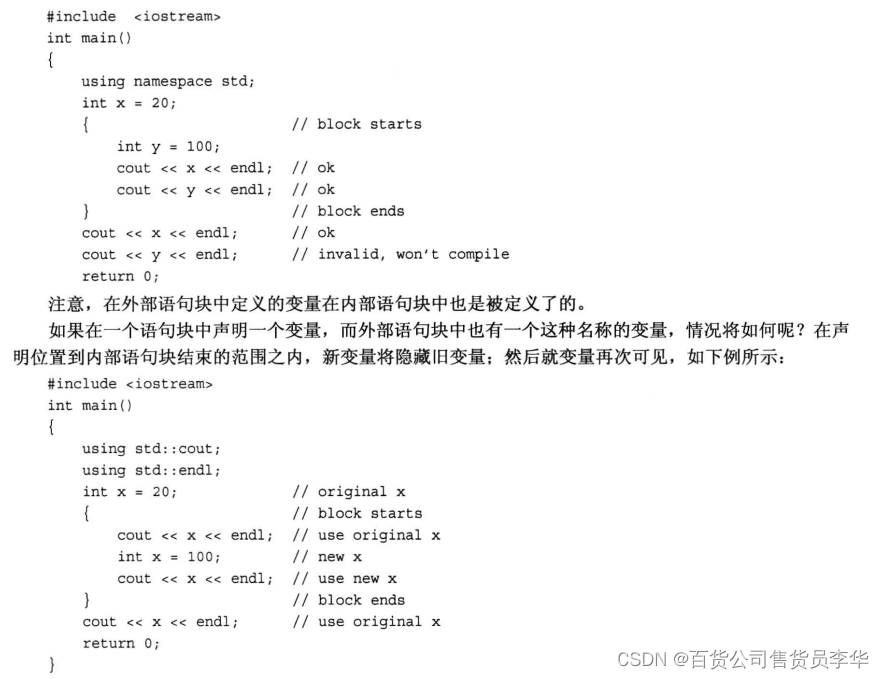 #include <iostream>
int main()
{
    using namespace std;
    int x = 20;
    {                       // block starts
        int y = 100;
        cout << x << endl;  // ok
        cout << y << endl;  // ok
    }                       // block ends
    cout << x << endl;      // ok
    cout << y << endl;      // invalid, won't compile
    return 0;

注意，在外部语句块中定义的变量在内部语句块中也是被定义了的。

如果在一个语句块中声明一个变量，而外部语句块中也有一个这种名称的变量，情况将如何呢？在声明位置到内部语句块结束的范围之内，新变量将隐藏旧变量；然后就变量再次可见，如下例所示：

#include <iostream>
int main()
{
    using std::cout;
    using std::endl;
    int x = 20;             // original x
    {                       // block starts
        cout << x << endl;  // use original x
        int x = 100;        // new x
        cout << x << endl;  // use new x
    }                       // block ends
    cout << x << endl;      // use original x
    return 0;
}

CSDN @百货公司售货员李华